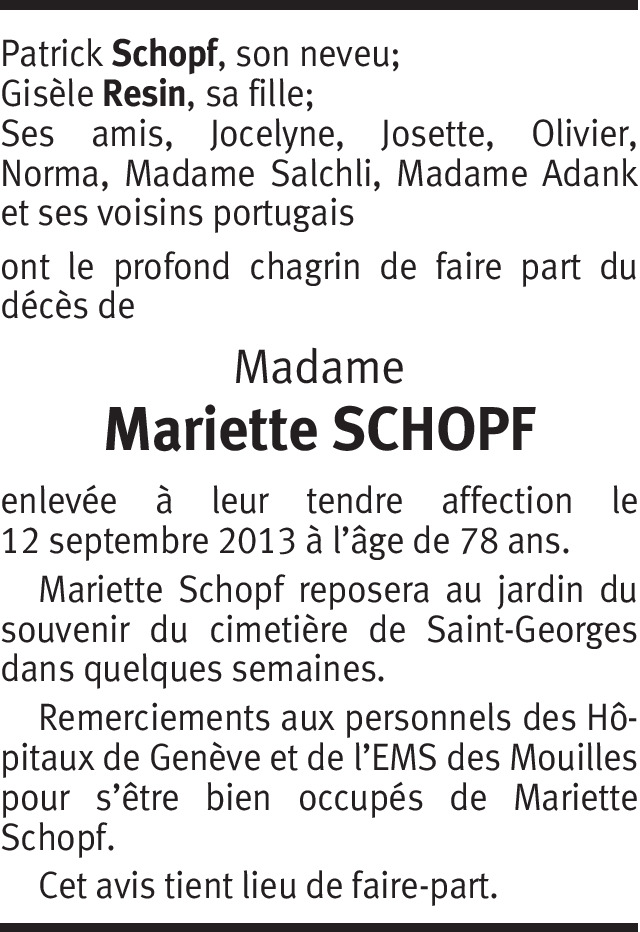 Patrick Schopf, son neveu;
Gisèle Resin, sa fille;
Ses amis, Jocelyne, Josette, Olivier, Norma, Madame Salchli, Madame Adank et ses voisins portugais

ont le profond chagrin de faire part du décès de

Madame
Mariette SCHOPF

enlevée à leur tendre affection le 12 septembre 2013 à l'âge de 78 ans.

Mariette Schopf reposera au jardin du souvenir du cimetière de Saint-Georges dans quelques semaines.

Remerciements aux personnels des Hôpitaux de Genève et de l'EMS des Mouilles pour s'être bien occupés de Mariette Schopf.

Cet avis tient lieu de faire-part.